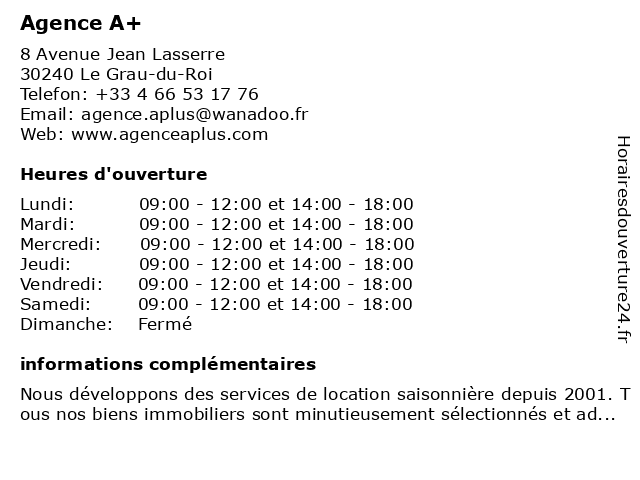 Agence A+

8 Avenue Jean Lasserre
30240 Le Grau-du-Roi
Telefon: +33 4 66 53 17 76
Email: agence.aplus@wanadoo.fr
Web: www.agenceaplus.com

Heures d'ouverture

Lundi: 09:00 - 12:00 et 14:00 - 18:00
Mardi: 09:00 - 12:00 et 14:00 - 18:00
Mercredi: 09:00 - 12:00 et 14:00 - 18:00
Jeudi: 09:00 - 12:00 et 14:00 - 18:00
Vendredi: 09:00 - 12:00 et 14:00 - 18:00
Samedi: 09:00 - 12:00 et 14:00 - 18:00
Dimanche: Fermé

informations complémentaires

Nous développons des services de location saisonnière depuis 2001. Tous nos biens immobiliers sont minutieusement sélectionnés et ad...

Horairesdouverture24.fr